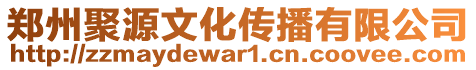 郑州聚源文化传播有限公司
http://zzmaydewar1.cn.coovee.com